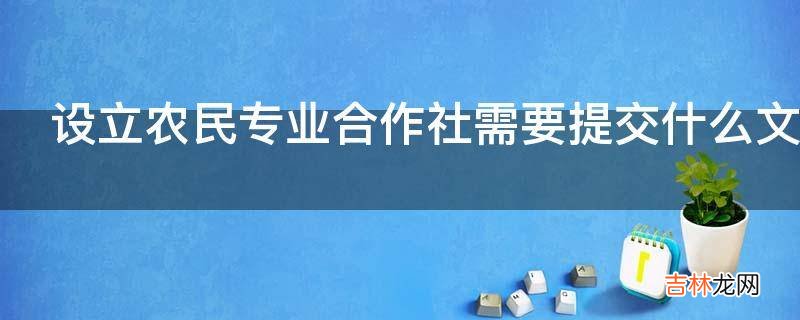 设立农民专业合作社需要提交什么文

吉林龙网